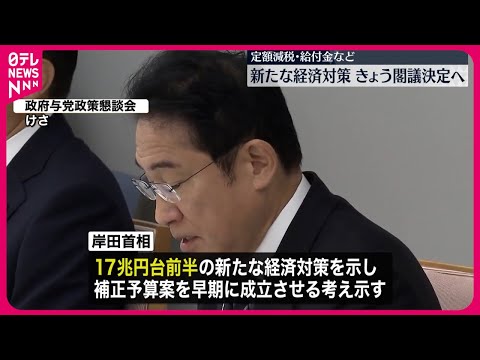 日テレ NEWS NNN

定額減税・給付金など
新たな経済対策 きょう閣議決定へ

政府与党政策懇談会
けさ

岸田首相
17兆円台前半の新たな経済対策を示し
補正予算案を早期に成立させる考え示す